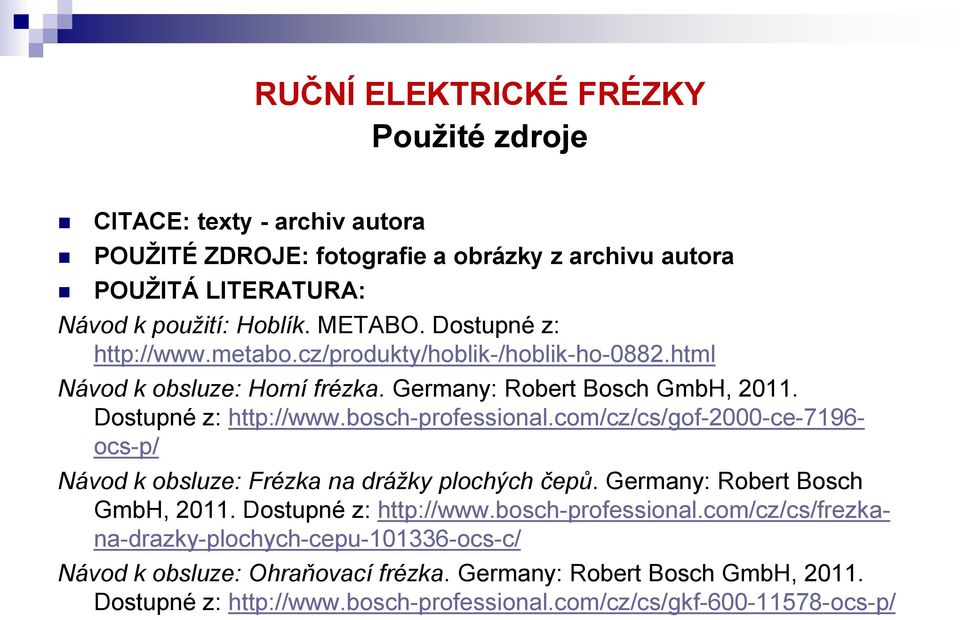 RUČNÍ ELEKTRICKÉ FRÉZKY
Použité zdroje

CITACE: texty - archiv autora
POUŽITÉ ZDROJE: fotografie a obrázky z archivu autora
POUŽITÁ LITERATURA:

Návod k použití: Hoblík. METABO. Dostupné z: http://www.metabo.cz/produkty/hoblik-/hoblik-ho-0882.html

Návod k obsluze: Horní frézka. Germany: Robert Bosch GmbH, 2011. Dostupné z: http://www.bosch-professional.com/cz/cs/gof-2000-ce-7196-ocs-p/

Návod k obsluze: Frézka na drážky plochých čepů. Germany: Robert Bosch GmbH, 2011. Dostupné z: http://www.bosch-professional.com/cz/cs/frezka-na-drazky-plochych-cepu-101336-ocs-c/

Návod k obsluze: Ohraňovací frézka. Germany: Robert Bosch GmbH, 2011. Dostupné z: http://www.bosch-professional.com/cz/cs/gkf-600-11578-ocs-p/